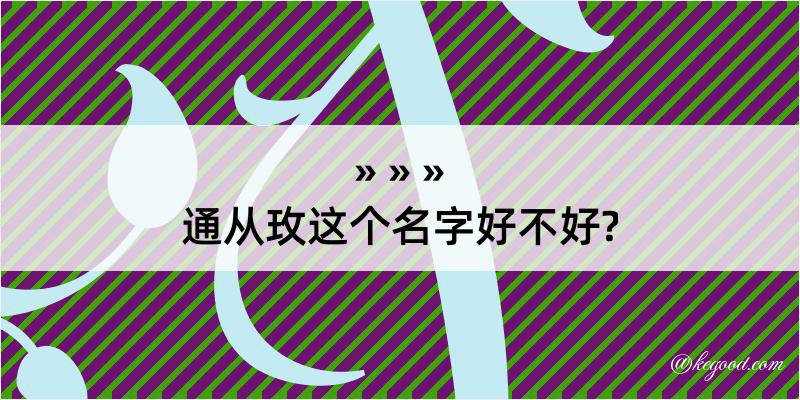 » » »
通从玫这个名字好不好?

@kegood.com